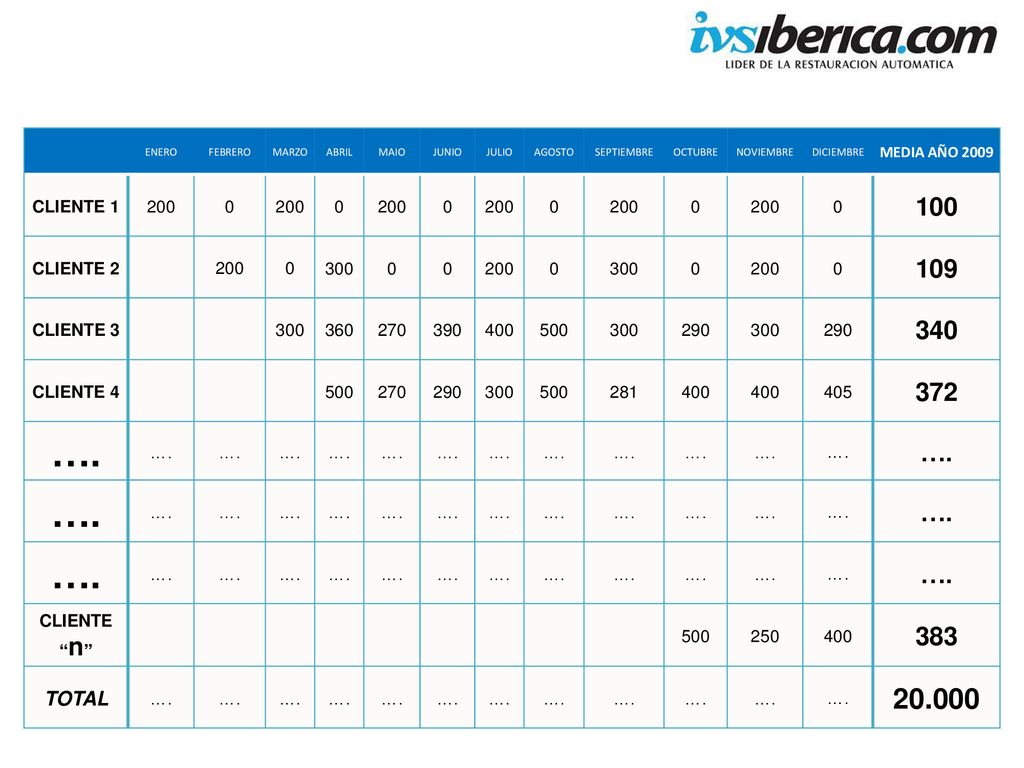 ivsiberica.com
LIDER DE LA RESTAURACION AUTOMATICA

| | ENERO | FEBRERO | MARZO | ABRIL | MAIO | JUNIO | JULIO | AGOSTO | SEPTIEMBRE | OCTUBRE | NOVIEMBRE | DICIEMBRE | MEDIA AÑO 2009 |
|---|---|---|---|---|---|---|---|---|---|---|---|---|---|
| CLIENTE 1 | 200 | 0 | 200 | 0 | 200 | 0 | 200 | 0 | 200 | 0 | 200 | 0 | 100 |
| CLIENTE 2 | | 200 | 0 | 300 | 0 | 0 | 200 | 0 | 300 | 0 | 200 | 0 | 109 |
| CLIENTE 3 | | | 300 | 360 | 270 | 390 | 400 | 500 | 300 | 290 | 300 | 290 | 340 |
| CLIENTE 4 | | | | 500 | 270 | 290 | 300 | 500 | 281 | 400 | 400 | 405 | 372 |
| …. | …. | …. | …. | …. | …. | …. | …. | …. | …. | …. | …. | …. | …. |
| …. | …. | …. | …. | …. | …. | …. | …. | …. | …. | …. | …. | …. | …. |
| …. | …. | …. | …. | …. | …. | …. | …. | …. | …. | …. | …. | …. | …. |
| CLIENTE “n” | | | | | | | | | | 500 | 250 | 400 | 383 |
| TOTAL | …. | …. | …. | …. | …. | …. | …. | …. | …. | …. | …. | …. | 20.000 |